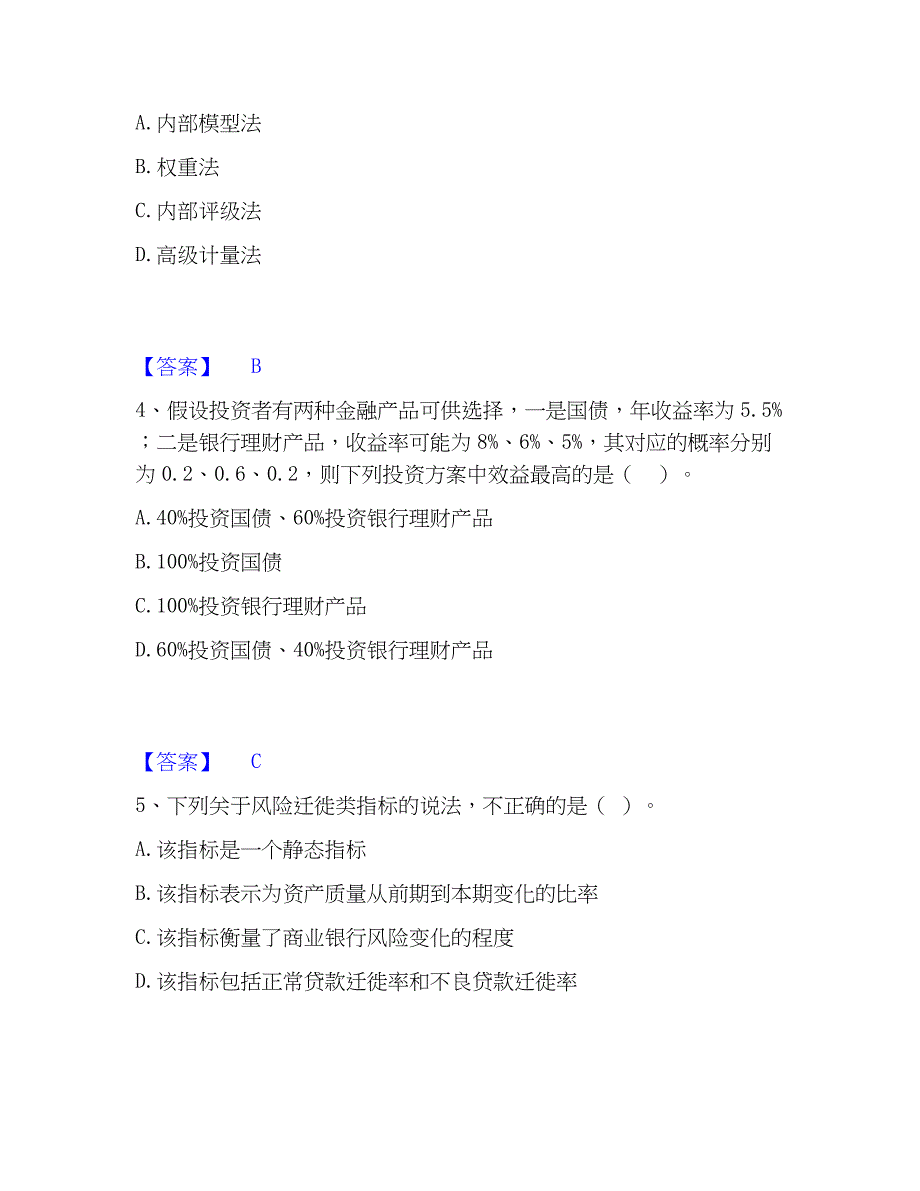 A. 内部模型法

B. 权重法

C. 内部评级法

D. 高级计量法

【答案】 B

4、假设投资者有两种金融产品可供选择，一是国债，年收益率为 5.5%；二是银行理财产品，收益率可能为 8%、6%、5%，其对应的概率分别为 0.2、0.6、0.2，则下列投资方案中效益最高的是（ ）。

A. 40%投资国债、60%投资银行理财产品

B. 100%投资国债

C. 100%投资银行理财产品

D. 60%投资国债、40%投资银行理财产品

【答案】 C

5、下列关于风险迁徙类指标的说法，不正确的是（ ）。

A. 该指标是一个静态指标

B. 该指标表示为资产质量从前期到本期变化的比率

C. 该指标衡量了商业银行风险变化的程度

D. 该指标包括正常贷款迁徙率和不良贷款迁徙率